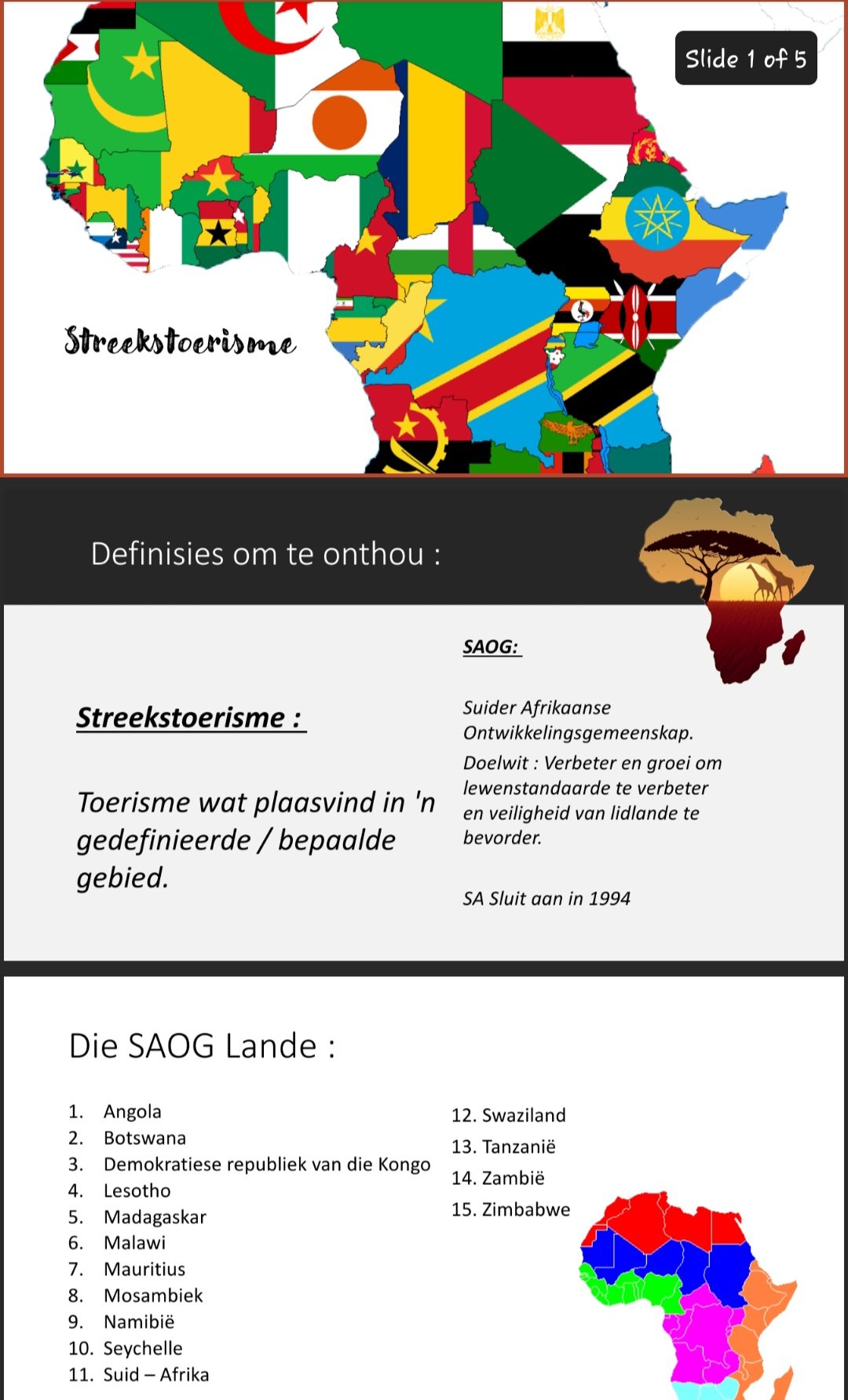 Slide 1 of 5

Streekstoerisme

Definisies om te onthou :

Streekstoerisme :

Toerisme wat plaasvind in 'n gedefinieerde / bepaalde gebied.

SAOG:

Suider Afrikaanse Ontwikkelingsgemeenskap.

Doelwit : Verbeter en groei om lewenstandaarde te verbeter en veiligheid van lidlande te bevorder.

SA Sluit aan in 1994

Die SAOG Lande :

1. Angola
2. Botswana
3. Demokratiese republiek van die Kongo
4. Lesotho
5. Madagaskar
6. Malawi
7. Mauritius
8. Mosambiek
9. Namibië
10. Seychelle
11. Suid – Afrika

12. Swaziland
13. Tanzanië
14. Zambië
15. Zimbabwe